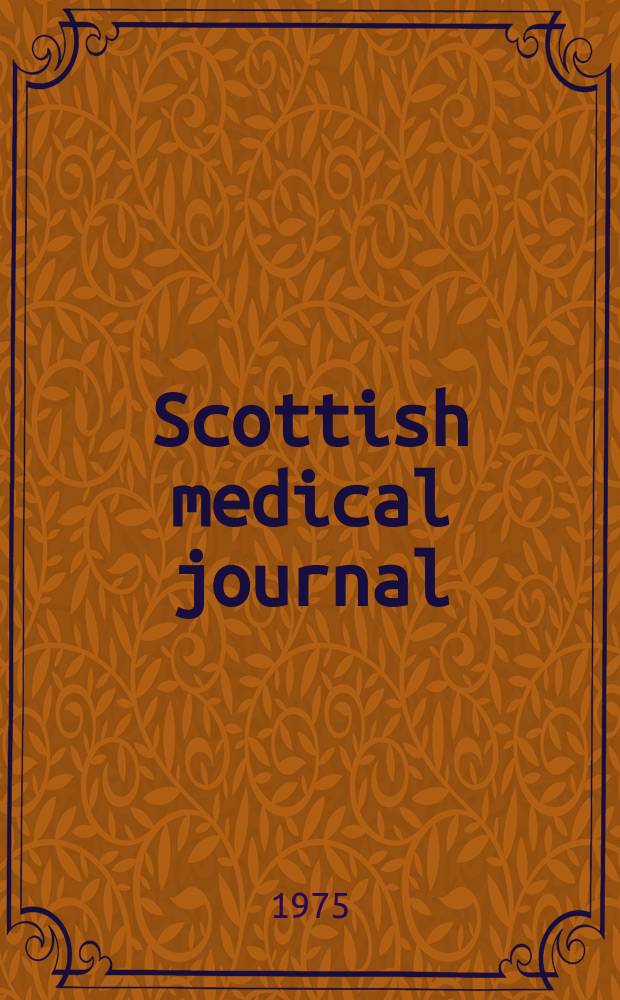 Scottish medical journal

1975